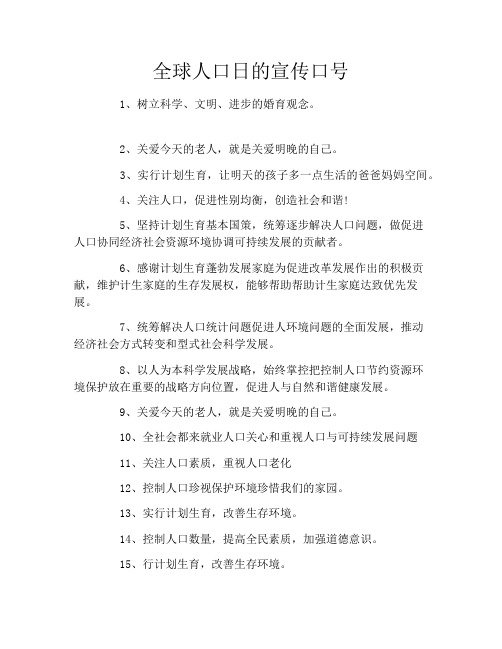 全球人口日的宣传口号

1、树立科学、文明、进步的婚育观念。

2、关爱今天的老人，就是关爱明晚的自己。

3、实行计划生育，让明天的孩子多一点生活的爸爸妈妈空间。

4、关注人口，促进性别均衡，创造社会和谐！

5、坚持计划生育基本国策，统筹逐步解决人口问题，做促进人口协同经济社会资源环境协调可持续发展的贡献者。

6、感谢计划生育蓬勃发展家庭为促进改革发展作出的积极贡献，维护计生家庭的生存发展权，能够帮助帮助计生家庭达致优先发展。

7、统筹解决人口统计问题促进人环境问题的全面发展，推动经济社会方式转变和型式社会科学发展。

8、以人为本科学发展战略，始终掌控把控制人口节约资源环境保护放在重要的战略方向位置，促进人与自然和谐健康发展。

9、关爱今天的老人，就是关爱明晚的自己。

10、全社会都来就业人口关心和重视人口与可持续发展问题

11、关注人口素质，重视人口老化

12、控制人口珍视保护环境珍惜我们的家园。

13、实行计划生育，改善生存环境。

14、控制人口数量，提高全民素质，加强道德意识。

15、行计划生育，改善生存环境。